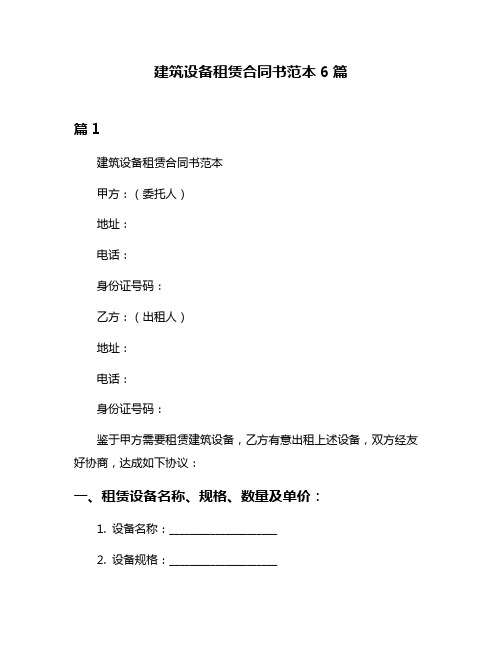 建筑设备租赁合同书范本 6 篇

篇 1

建筑设备租赁合同书范本

甲方：（委托人）

地址：

电话：

身份证号码：

乙方：（出租人）

地址：

电话：

身份证号码：

鉴于甲方需要租赁建筑设备，乙方有意出租上述设备，双方经友好协商，达成如下协议：

一、租赁设备名称、规格、数量及单价：

1. 设备名称：____________________

2. 设备规格：____________________